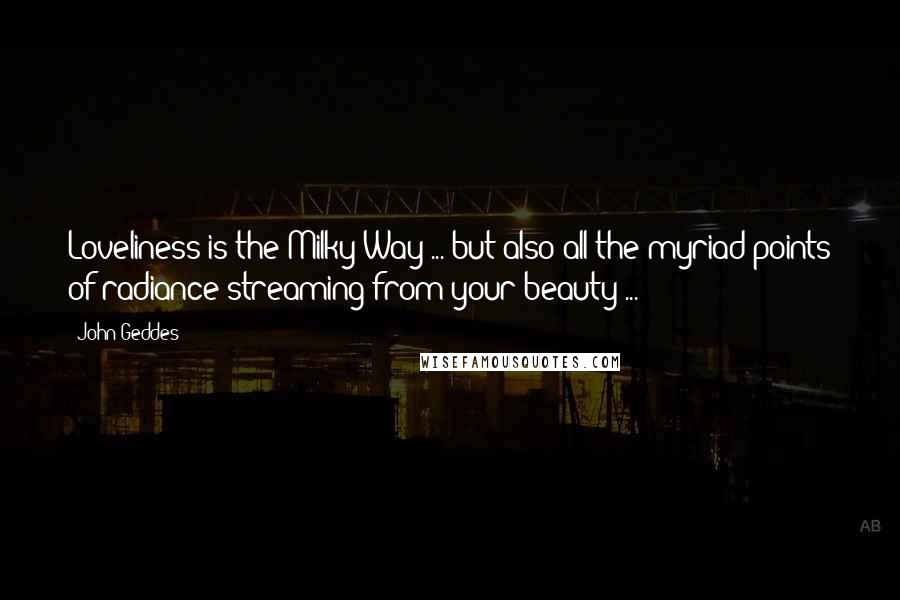 Loveliness is the Milky Way ... but also all the myriad points of radiance streaming from your beauty ...

John Geddes

WISEFAMOUSQUOTES.COM

AB